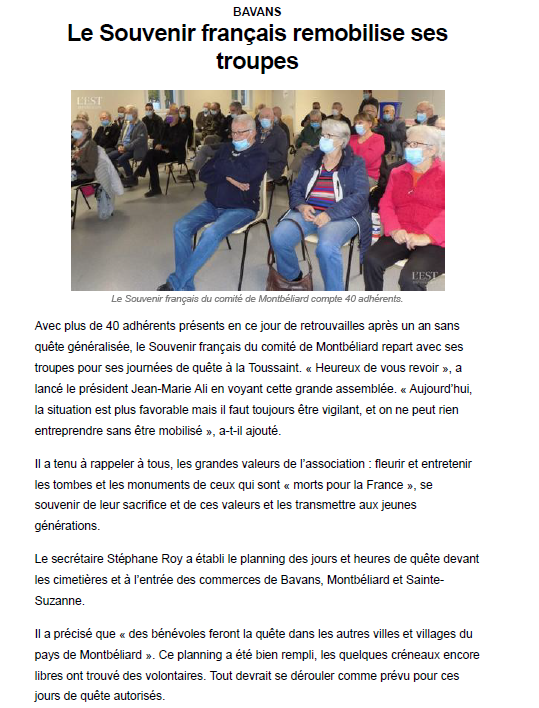 BAVANS

Le Souvenir français remobilise ses troupes

L'EST

L'EST

Le Souvenir français du comité de Montbéliard compte 40 adhérents.

Avec plus de 40 adhérents présents en ce jour de retrouvailles après un an sans quête généralisée, le Souvenir français du comité de Montbéliard repart avec ses troupes pour ses journées de quête à la Toussaint. « Heureux de vous revoir », a lancé le président Jean-Marie Ali en voyant cette grande assemblée. « Aujourd'hui, la situation est plus favorable mais il faut toujours être vigilant, et on ne peut rien entreprendre sans être mobilisé », a-t-il ajouté.

Il a tenu à rappeler à tous, les grandes valeurs de l'association : fleurir et entretenir les tombes et les monuments de ceux qui sont « morts pour la France », se souvenir de leur sacrifice et de ces valeurs et les transmettre aux jeunes générations.

Le secrétaire Stéphane Roy a établi le planning des jours et heures de quête devant les cimetières et à l'entrée des commerces de Bavans, Montbéliard et Sainte-Suzanne.

Il a précisé que « des bénévoles feront la quête dans les autres villes et villages du pays de Montbéliard ». Ce planning a été bien rempli, les quelques créneaux encore libres ont trouvé des volontaires. Tout devrait se dérouler comme prévu pour ces jours de quête autorisés.